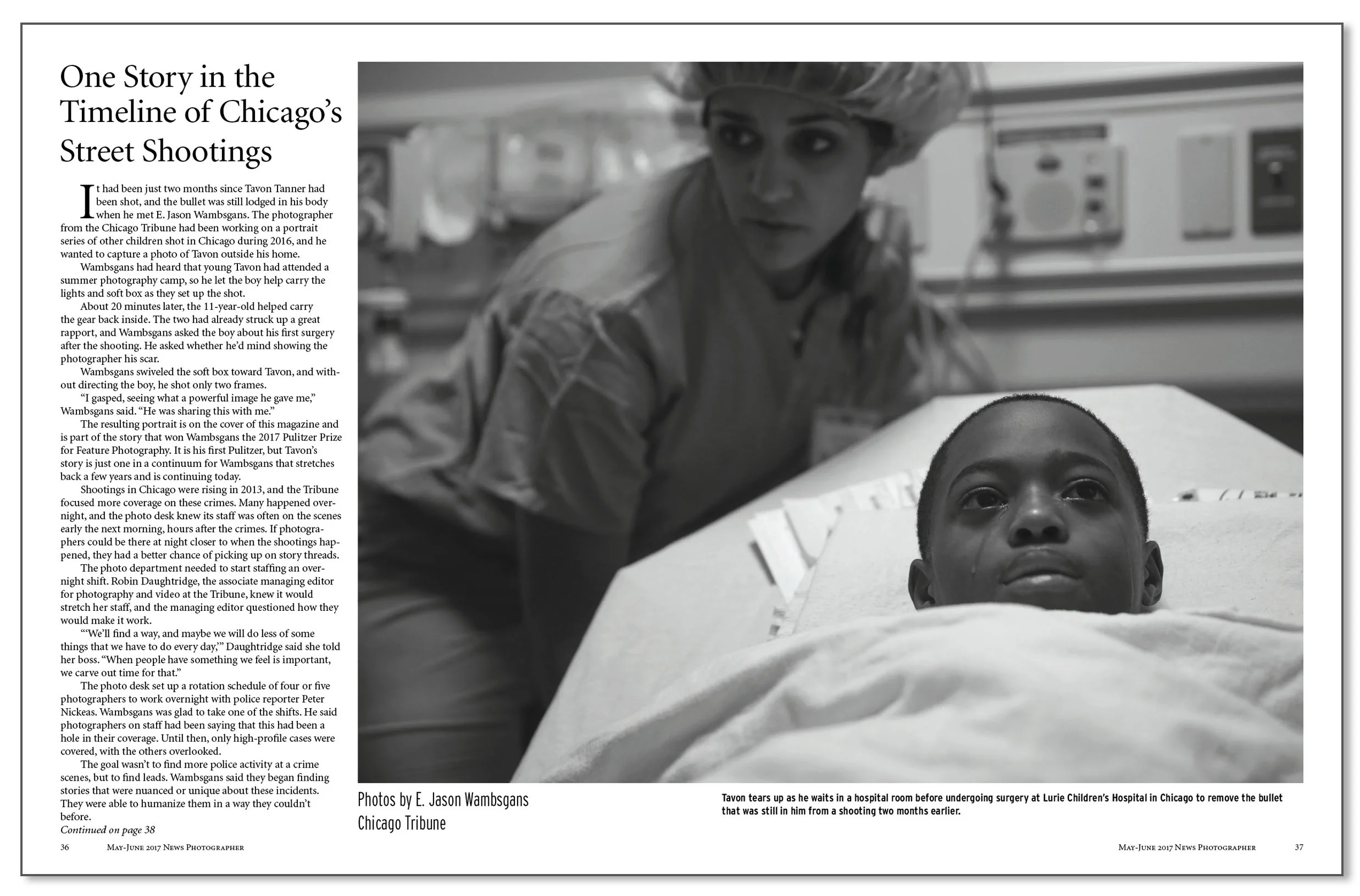 One Story in the Timeline of Chicago's Street Shootings

It had been just two months since Tavon Tanner had been shot, and the bullet was still lodged in his body when he met E. Jason Wambsgans. The photographer from the Chicago Tribune had been working on a portrait series of other children shot in Chicago during 2016, and he wanted to capture a photo of Tavon outside his home.

Wambsgans had heard that young Tavon had attended a summer photography camp, so he let the boy help carry the lights and soft box as they set up the shot.

About 20 minutes later, the 11-year-old helped carry the gear back inside. The two had already struck up a great rapport, and Wambsgans asked the boy about his first surgery after the shooting. He asked whether he'd mind showing the photographer his scar.

Wambsgans swiveled the soft box toward Tavon, and without directing the boy, he shot only two frames.

"I gasped, seeing what a powerful image he gave me," Wambsgans said. "He was sharing this with me."

The resulting portrait is on the cover of this magazine and is part of the story that won Wambsgans the 2017 Pulitzer Prize for Feature Photography. It is his first Pulitzer, but Tavon's story is just one in a continuum for Wambsgans that stretches back a few years and is continuing today.

Shootings in Chicago were rising in 2013, and the Tribune focused more coverage on these crimes. Many happened overnight, and the photo desk knew its staff was often on the scenes early the next morning, hours after the crimes. If photographers could be there at night closer to when the shootings happened, they had a better chance of picking up on story threads.

The photo department needed to start staffing an overnight shift. Robin Daughtridge, the associate managing editor for photography and video at the Tribune, knew it would stretch her staff, and the managing editor questioned how they would make it work.

"'We'll find a way, and maybe we will do less of some things that we have to do every day,'" Daughtridge said she told her boss. "When people have something we feel is important, we carve out time for that."

The photo desk set up a rotation schedule of four or five photographers to work overnight with police reporter Peter Nickeas. Wambsgans was glad to take one of the shifts. He said photographers on staff had been saying that this had been a hole in their coverage. Until then, only high-profile cases were covered, with the others overlooked.

The goal wasn't to find more police activity at a crime scenes, but to find leads. Wambsgans said they began finding stories that were nuanced or unique about these incidents. They were able to humanize them in a way they couldn't before.

Continued on page 38

36 May-June 2017 News Photographer

Photos by E. Jason Wambsgans
Chicago Tribune

Tavon tears up as he waits in a hospital room before undergoing surgery at Lurie Children's Hospital in Chicago to remove the bullet that was still in him from a shooting two months earlier.

May-June 2017 News Photographer 37